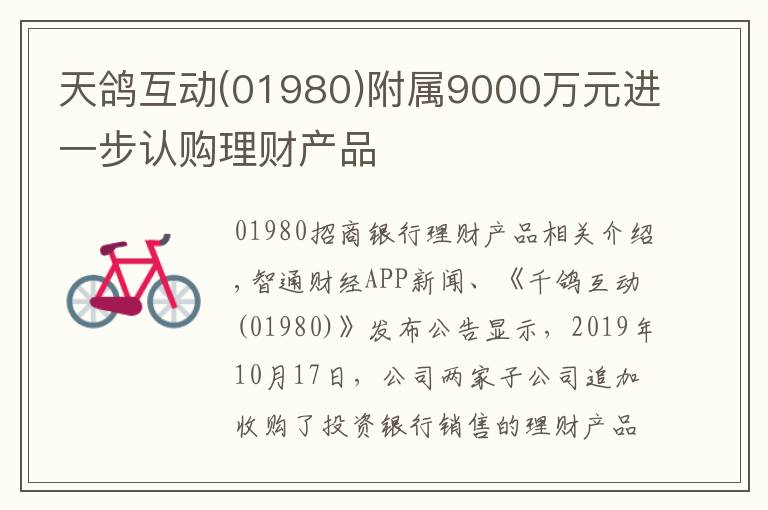 天鸽互动(01980)附属9000万元进一步认购理财产品

01980招商银行理财产品相关介绍,智通财经APP新闻、《千鸽互动(01980)》发布公告显示，2019年10月17日，公司两家子公司追加收购了投资银行销售的理财产品